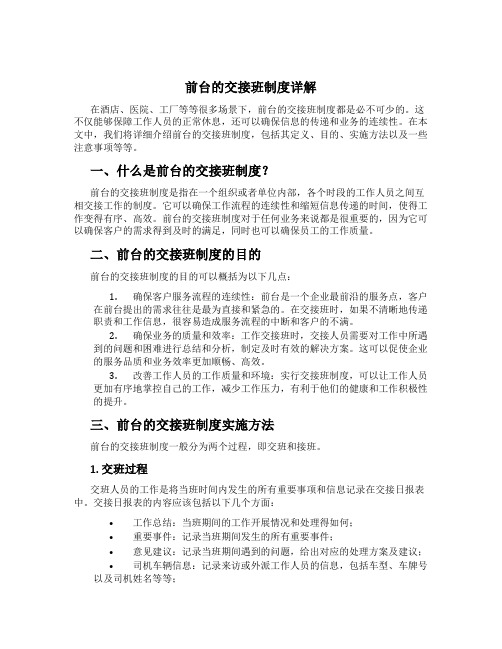 前台的交接班制度详解

在酒店、医院、工厂等等很多场景下，前台的交接班制度都是必不可少的。这不仅能够保障工作人员的正常休息，还可以确保信息的传递和业务的连续性。在本文中，我们将详细介绍前台的交接班制度，包括其定义、目的、实施方法以及一些注意事项等等。

一、什么是前台的交接班制度？

前台的交接班制度是指在一个组织或者单位内部，各个时段的工作人员之间互相交接工作的制度。它可以确保工作流程的连续性和缩短信息传递的时间，使得工作变得有序、高效。前台的交接班制度对于任何业务来说都是很重要的，因为它可以确保客户的需求得到及时的满足，同时也可以确保员工的工作质量。

二、前台的交接班制度的目的

前台的交接班制度的目的可以概括为以下几点：

1. 确保客户服务流程的连续性：前台是一个企业最前沿的服务点，客户在前台提出的需求往往是最为直接和紧急的。在交接班时，如果不清晰地传递职责和工作信息，很容易造成服务流程的中断和客户的不满。

2. 确保业务的质量和效率：工作交接班时，交接人员需要对工作中所遇到的问题和困难进行总结和分析，制定及时有效的解决方案。这可以促使企业的服务品质和业务效率更加顺畅、高效。

3. 改善工作人员的工作质量和环境：实行交接班制度，可以让工作人员更加有序地掌控自己的工作，减少工作压力，有利于他们的健康和工作积极性的提升。

三、前台的交接班制度实施方法

前台的交接班制度一般分为两个过程，即交班和接班。

1. 交班过程

交班人员的工作是将当班时间内发生的所有重要事项和信息记录在交接日报表中。交接日报表的内容应该包括以下几个方面：

• 工作总结：当班期间的工作开展情况和处理得如何；
• 重要事件：记录当班期间发生的所有重要事件；
• 意见建议：记录当班期间遇到的问题，给出对应的处理方案及建议；
• 司机车辆信息：记录来访或外派工作人员的信息，包括车型、车牌号以及司机姓名等等；